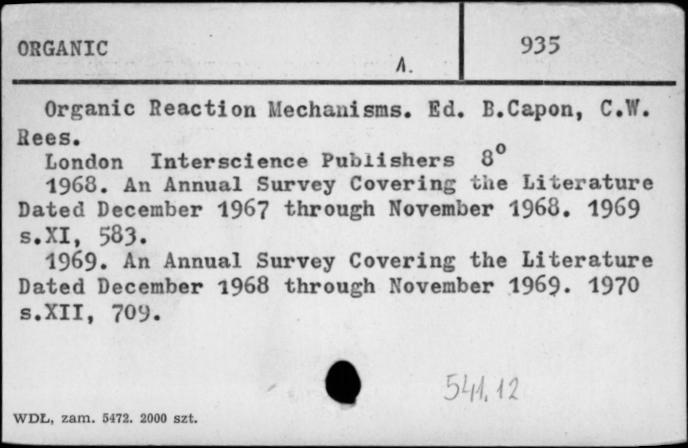 ORGANIC

A.

935

Organic Reaction Mechanisms. Ed. B.Capon, C.W. Rees.

London Interscience Publishers $8^o$

1968. An Annual Survey Covering the Literature Dated December 1967 through November 1968. 1969 s.XI, 583.

1969. An Annual Survey Covering the Literature Dated December 1968 through November 1969. 1970 s.XII, 709.

541.12

WDL, zam. 5472. 2000 szt.